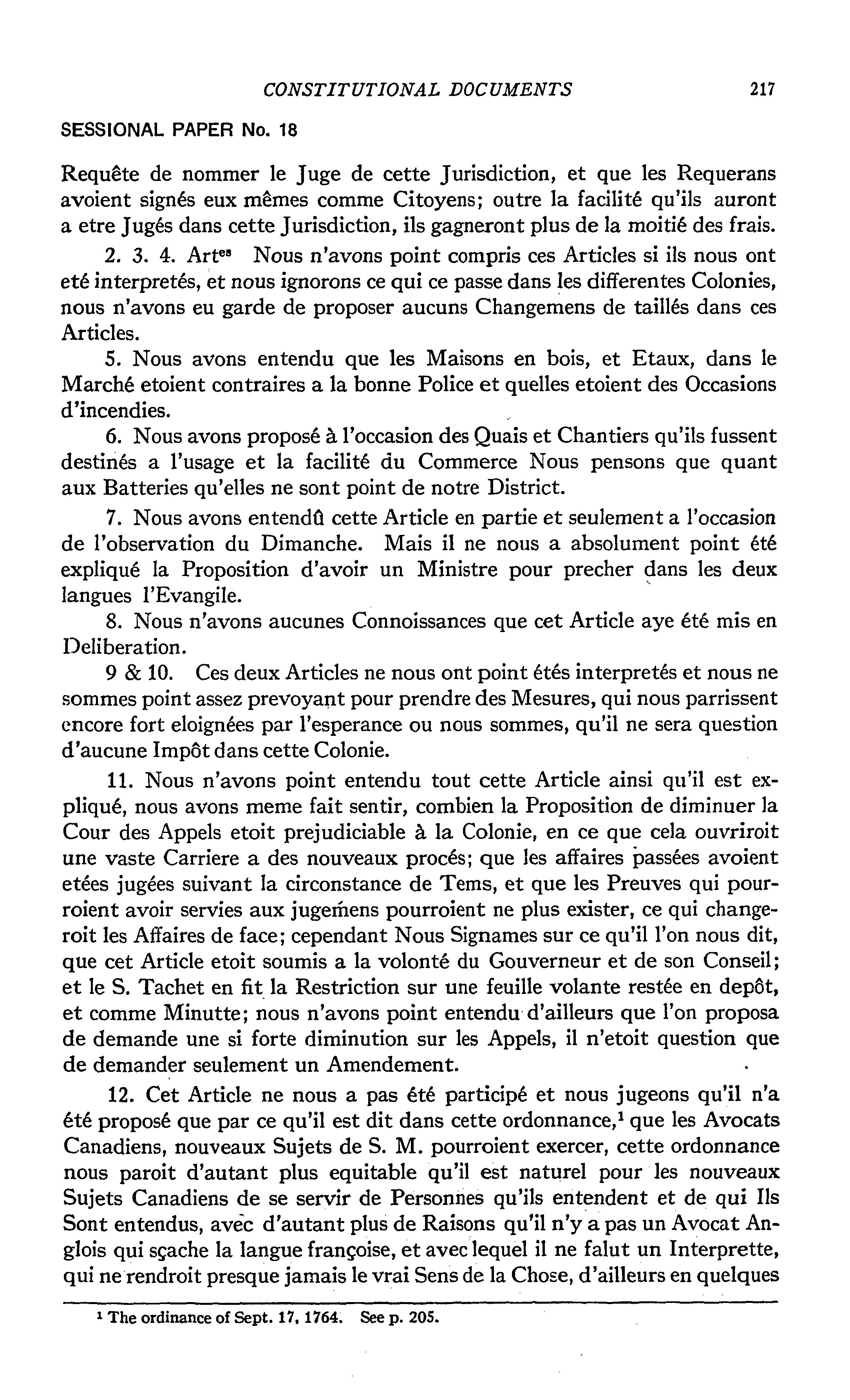 CONSTITUTIONAL DOCUMENTS 217

SESSIONAL PAPER No. 18

Requête de nommer le Juge de cette Jurisdiction, et que les Requerans avoient signés eux mêmes comme Citoyens; outre la facilité qu'ils auront a etre Jugés dans cette Jurisdiction, ils gagneront plus de la moitié des frais.

2. 3. 4. Art$^{es}$ Nous n'avons point compris ces Articles si ils nous ont eté interpretés, et nous ignorons ce qui ce passe dans les differentes Colonies, nous n'avons eu garde de proposer aucuns Changemens de taillés dans ces Articles.

5. Nous avons entendu que les Maisons en bois, et Etaux, dans le Marché etoient contraires a la bonne Police et quelles etoient des Occasions d'incendies.

6. Nous avons proposé à l'occasion des Quais et Chantiers qu'ils fussent destinés a l'usage et la facilité du Commerce Nous pensons que quant aux Batteries qu'elles ne sont point de notre District.

7. Nous avons entendû cette Article en partie et seulement a l'occasion de l'observation du Dimanche. Mais il ne nous a absolument point été expliqué la Proposition d'avoir un Ministre pour precher dans les deux langues l'Evangile.

8. Nous n'avons aucunes Connoissances que cet Article aye été mis en Deliberation.

9 & 10. Ces deux Articles ne nous ont point étés interpretés et nous ne sommes point assez prevoyant pour prendre des Mesures, qui nous parrissent encore fort eloignées par l'esperance ou nous sommes, qu'il ne sera question d'aucune Impôt dans cette Colonie.

11. Nous n'avons point entendu tout cette Article ainsi qu'il est expliqué, nous avons meme fait sentir, combien la Proposition de diminuer la Cour des Appels etoit prejudiciable à la Colonie, en ce que cela ouvriroit une vaste Carriere a des nouveaux procés; que les affaires passées avoient etées jugées suivant la circonstance de Tems, et que les Preuves qui pourroient avoir servies aux jugemens pourroient ne plus exister, ce qui changeroit les Affaires de face; cependant Nous Signames sur ce qu'il l'on nous dit, que cet Article etoit soumis a la volonté du Gouverneur et de son Conseil; et le S. Tachet en fit la Restriction sur une feuille volante restée en depôt, et comme Minutte; nous n'avons point entendu d'ailleurs que l'on proposa de demande une si forte diminution sur les Appels, il n'etoit question que de demander seulement un Amendement.

12. Cet Article ne nous a pas été participé et nous jugeons qu'il n'a été proposé que par ce qu'il est dit dans cette ordonnance,$^1$ que les Avocats Canadiens, nouveaux Sujets de S. M. pourroient exercer, cette ordonnance nous paroit d'autant plus equitable qu'il est naturel pour les nouveaux Sujets Canadiens de se servir de Personnes qu'ils entendent et de qui Ils Sont entendus, avec d'autant plus de Raisons qu'il n'y a pas un Avocat Anglois qui sçache la langue françoise, et avec lequel il ne falut un Interprette, qui ne rendroit presque jamais le vrai Sens de la Chose, d'ailleurs en quelques

$^1$ The ordinance of Sept. 17, 1764. See p. 205.